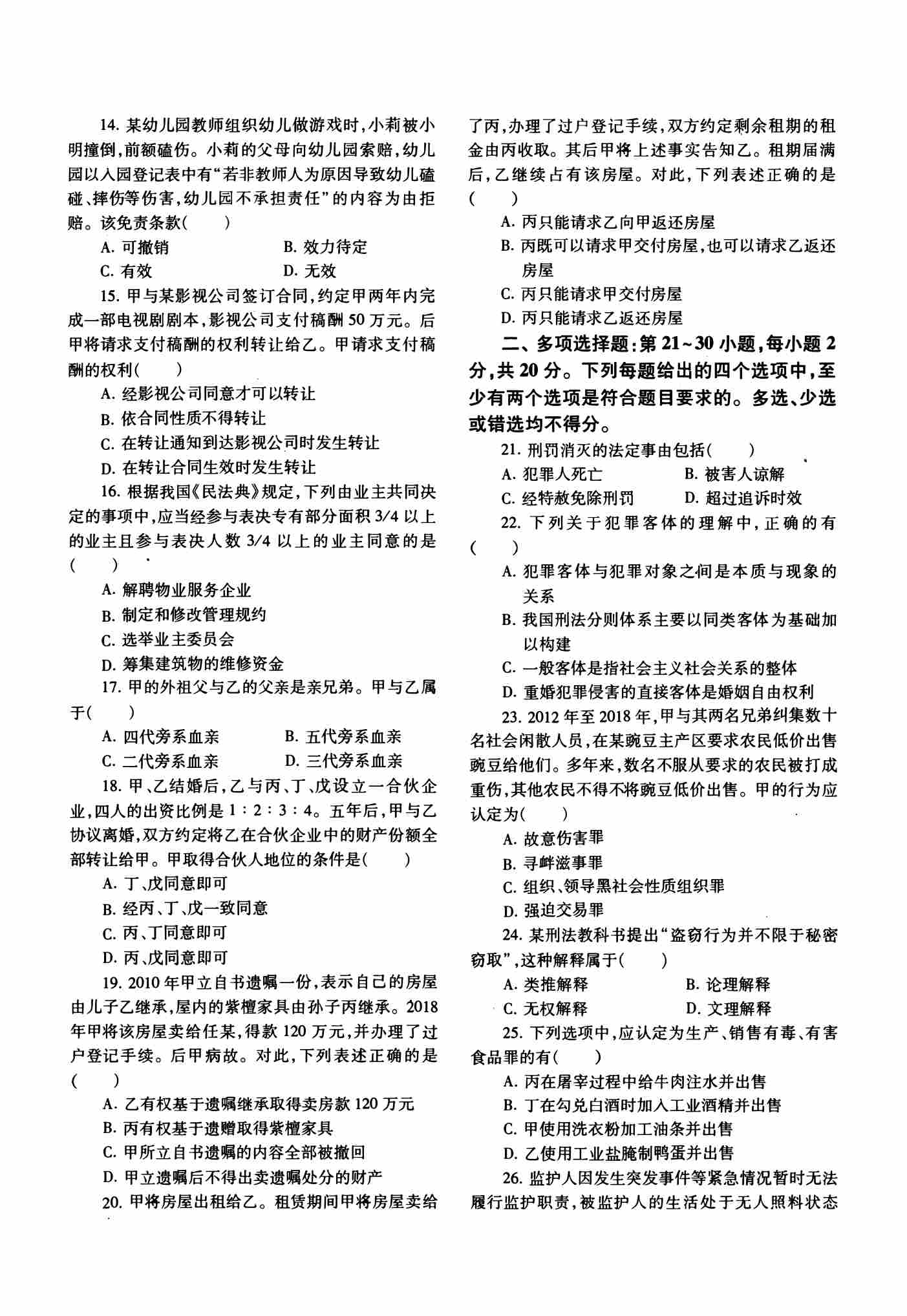 14. 某幼儿园教师组织幼儿做游戏时，小莉被小明撞倒，前额磕伤。小莉的父母向幼儿园索赔，幼儿园以入园登记表中有“若非教师人为原因导致幼儿磕碰、摔伤等伤害，幼儿园不承担责任”的内容为由拒赔。该免责条款(　　)

A. 可撤销　　B. 效力待定
C. 有效　　D. 无效

15. 甲与某影视公司签订合同，约定甲两年内完成一部电视剧剧本，影视公司支付稿酬 50 万元。后甲将请求支付稿酬的权利转让给乙。甲请求支付稿酬的权利(　　)

A. 经影视公司同意才可以转让
B. 依合同性质不得转让
C. 在转让通知到达影视公司时发生转让
D. 在转让合同生效时发生转让

16. 根据我国《民法典》规定，下列由业主共同决定的事项中，应当经参与表决专有部分面积 3/4 以上的业主且参与表决人数 3/4 以上的业主同意的是(　　)

A. 解聘物业服务企业
B. 制定和修改管理规约
C. 选举业主委员会
D. 筹集建筑物的维修资金

17. 甲的外祖父与乙的父亲是亲兄弟。甲与乙属于(　　)

A. 四代旁系血亲　　B. 五代旁系血亲
C. 二代旁系血亲　　D. 三代旁系血亲

18. 甲、乙结婚后，乙与丙、丁、戊设立一合伙企业，四人的出资比例是 1∶2∶3∶4。五年后，甲与乙协议离婚，双方约定将乙在合伙企业中的财产份额全部转让给甲。甲取得合伙人地位的条件是(　　)

A. 丁、戊同意即可
B. 经丙、丁、戊一致同意
C. 丙、丁同意即可
D. 丙、戊同意即可

19. 2010 年甲立自书遗嘱一份，表示自己的房屋由儿子乙继承，屋内的紫檀家具由孙子丙继承。2018 年甲将该房屋卖给任某，得款 120 万元，并办理了过户登记手续。后甲病故。对此，下列表述正确的是(　　)

A. 乙有权基于遗嘱继承取得卖房款 120 万元
B. 丙有权基于遗赠取得紫檀家具
C. 甲所立自书遗嘱的内容全部被撤回
D. 甲立遗嘱后不得出卖遗嘱处分的财产

20. 甲将房屋出租给乙。租赁期间甲将房屋卖给了丙，办理了过户登记手续，双方约定剩余租期的租金由丙收取。其后甲将上述事实告知乙。租期届满后，乙继续占有该房屋。对此，下列表述正确的是(　　)

A. 丙只能请求乙向甲返还房屋
B. 丙既可以请求甲交付房屋，也可以请求乙返还房屋
C. 丙只能请求甲交付房屋
D. 丙只能请求乙返还房屋

二、多项选择题：第 21～30 小题，每小题 2 分，共 20 分。下列每题给出的四个选项中，至少有两个选项是符合题目要求的。多选、少选或错选均不得分。

21. 刑罚消灭的法定事由包括(　　)

A. 犯罪人死亡　　B. 被害人谅解
C. 经特赦免除刑罚　　D. 超过追诉时效

22. 下列关于犯罪客体的理解中，正确的有(　　)

A. 犯罪客体与犯罪对象之间是本质与现象的关系
B. 我国刑法分则体系主要以同类客体为基础加以构建
C. 一般客体是指社会主义社会关系的整体
D. 重婚犯罪侵害的直接客体是婚姻自由权利

23. 2012 年至 2018 年，甲与其两名兄弟纠集数十名社会闲散人员，在某豌豆主产区要求农民低价出售豌豆给他们。多年来，数名不服从要求的农民被打成重伤，其他农民不得不将豌豆低价出售。甲的行为应认定为(　　)

A. 故意伤害罪
B. 寻衅滋事罪
C. 组织、领导黑社会性质组织罪
D. 强迫交易罪

24. 某刑法教科书提出“盗窃行为并不限于秘密窃取”，这种解释属于(　　)

A. 类推解释　　B. 论理解释
C. 无权解释　　D. 文理解释

25. 下列选项中，应认定为生产、销售有毒、有害食品罪的有(　　)

A. 丙在屠宰过程中给牛肉注水并出售
B. 丁在勾兑白酒时加入工业酒精并出售
C. 甲使用洗衣粉加工油条并出售
D. 乙使用工业盐腌制鸭蛋并出售

26. 监护人因发生突发事件等紧急情况暂时无法履行监护职责，被监护人的生活处于无人照料状态